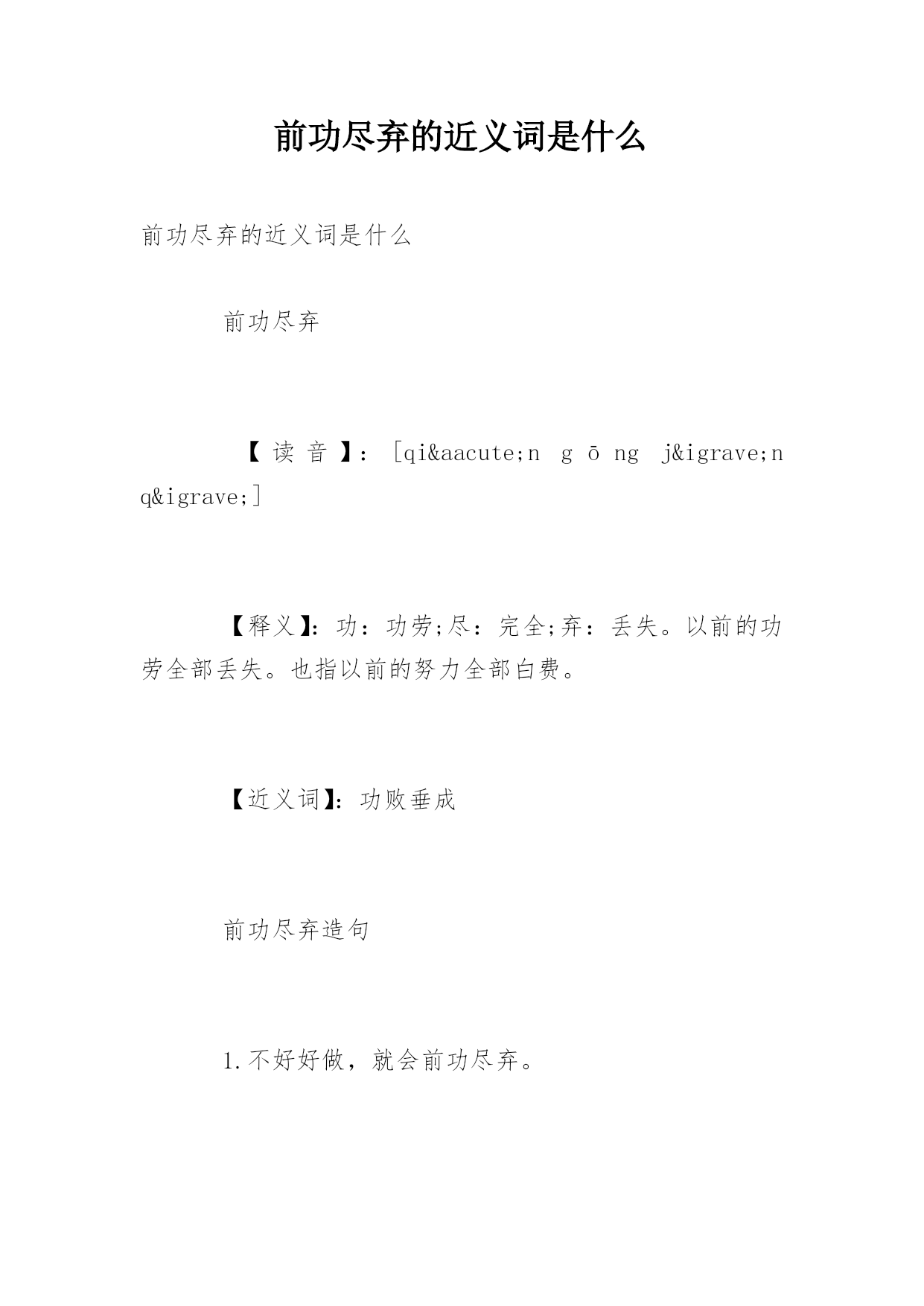 前功尽弃的近义词是什么

前功尽弃的近义词是什么

前功尽弃

【读音】：[qi&aacute;n gōng j&igrave;n q&igrave;]

【释义】：功：功劳;尽：完全;弃：丢失。以前的功劳全部丢失。也指以前的努力全部白费。

【近义词】：功败垂成

前功尽弃造句

1.不好好做，就会前功尽弃。